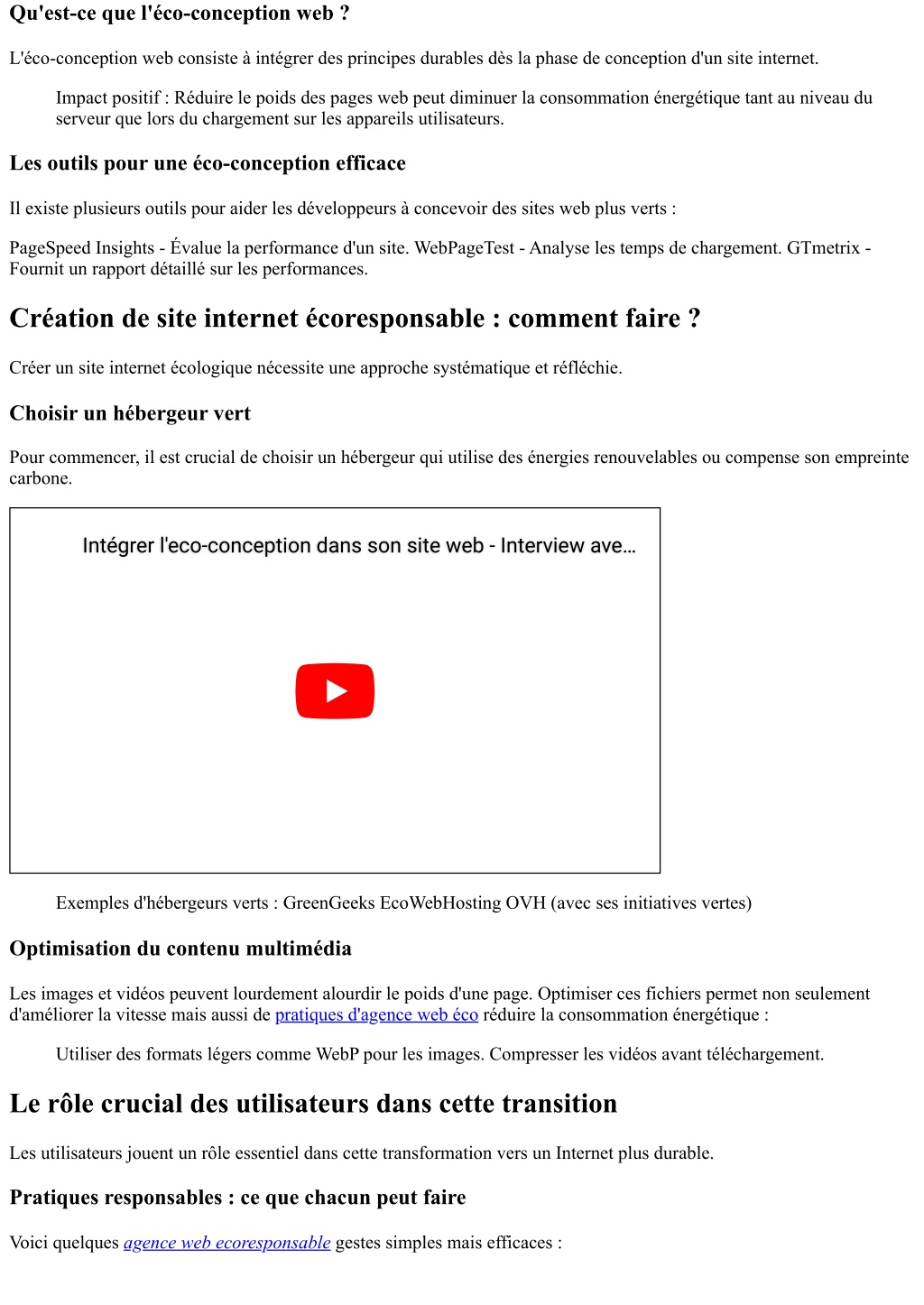 Qu'est-ce que l'éco-conception web ?

L'éco-conception web consiste à intégrer des principes durables dès la phase de conception d'un site internet.

Impact positif : Réduire le poids des pages web peut diminuer la consommation énergétique tant au niveau du serveur que lors du chargement sur les appareils utilisateurs.

Les outils pour une éco-conception efficace

Il existe plusieurs outils pour aider les développeurs à concevoir des sites web plus verts :

PageSpeed Insights - Évalue la performance d'un site. WebPageTest - Analyse les temps de chargement. GTmetrix - Fournit un rapport détaillé sur les performances.

Création de site internet écoresponsable : comment faire ?

Créer un site internet écologique nécessite une approche systématique et réfléchie.

Choisir un hébergeur vert

Pour commencer, il est crucial de choisir un hébergeur qui utilise des énergies renouvelables ou compense son empreinte carbone.

Intégrer l'eco-conception dans son site web - Interview ave...

Exemples d'hébergeurs verts : GreenGeeks EcoWebHosting OVH (avec ses initiatives vertes)

Optimisation du contenu multimédia

Les images et vidéos peuvent lourdement alourdir le poids d'une page. Optimiser ces fichiers permet non seulement d'améliorer la vitesse mais aussi de pratiques d'agence web éco réduire la consommation énergétique :

Utiliser des formats légers comme WebP pour les images. Compresser les vidéos avant téléchargement.

Le rôle crucial des utilisateurs dans cette transition

Les utilisateurs jouent un rôle essentiel dans cette transformation vers un Internet plus durable.

Pratiques responsables : ce que chacun peut faire

Voici quelques agence web ecoresponsable gestes simples mais efficaces :